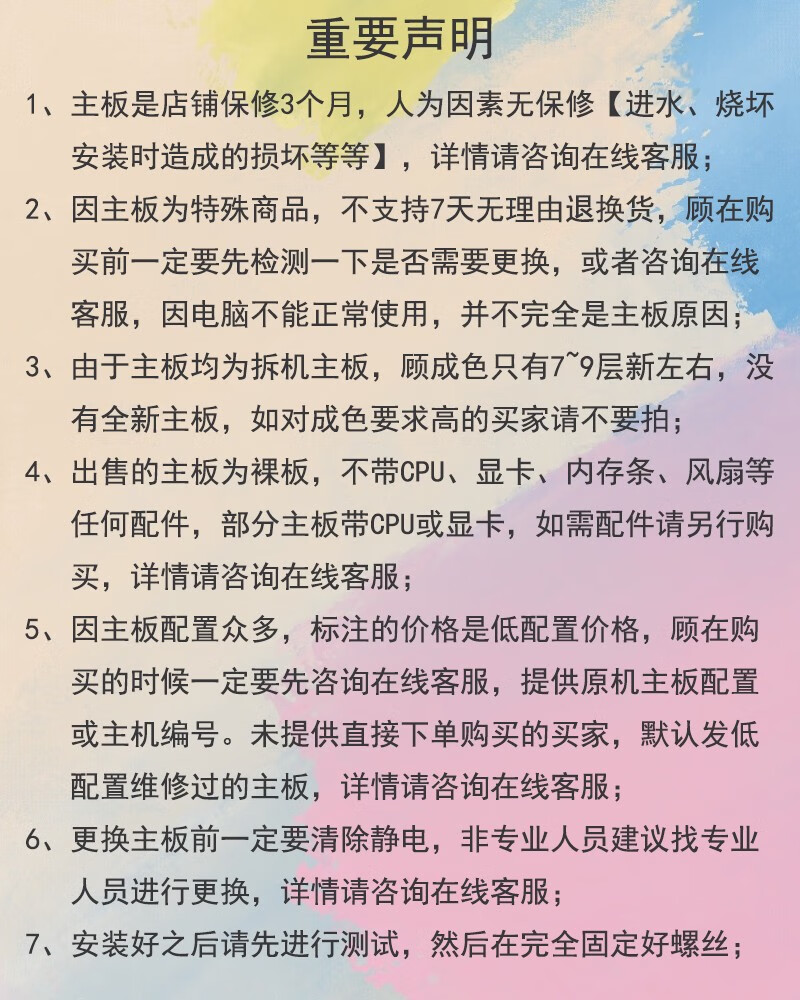 重要声明

1、主板是店铺保修3个月，人为因素无保修【进水、烧坏安装时造成的损坏等等】，详情请咨询在线客服；

2、因主板为特殊商品，不支持7天无理由退换货，顾在购买前一定要先检测一下是否需要更换，或者咨询在线客服，因电脑不能正常使用，并不完全是主板原因；

3、由于主板均为拆机主板，顾成色只有7~9层新左右，没有全新主板，如对成色要求高的买家请不要拍；

4、出售的主板为裸板，不带CPU、显卡、内存条、风扇等任何配件，部分主板带CPU或显卡，如需配件请另行购买，详情请咨询在线客服；

5、因主板配置众多，标注的价格是低配置价格，顾在购买的时候一定要先咨询在线客服，提供原机主板配置或主机编号。未提供直接下单购买的买家，默认发低配置维修过的主板，详情请咨询在线客服；

6、更换主板前一定要清除静电，非专业人员建议找专业人员进行更换，详情请咨询在线客服；

7、安装好之后请先进行测试，然后在完全固定好螺丝；